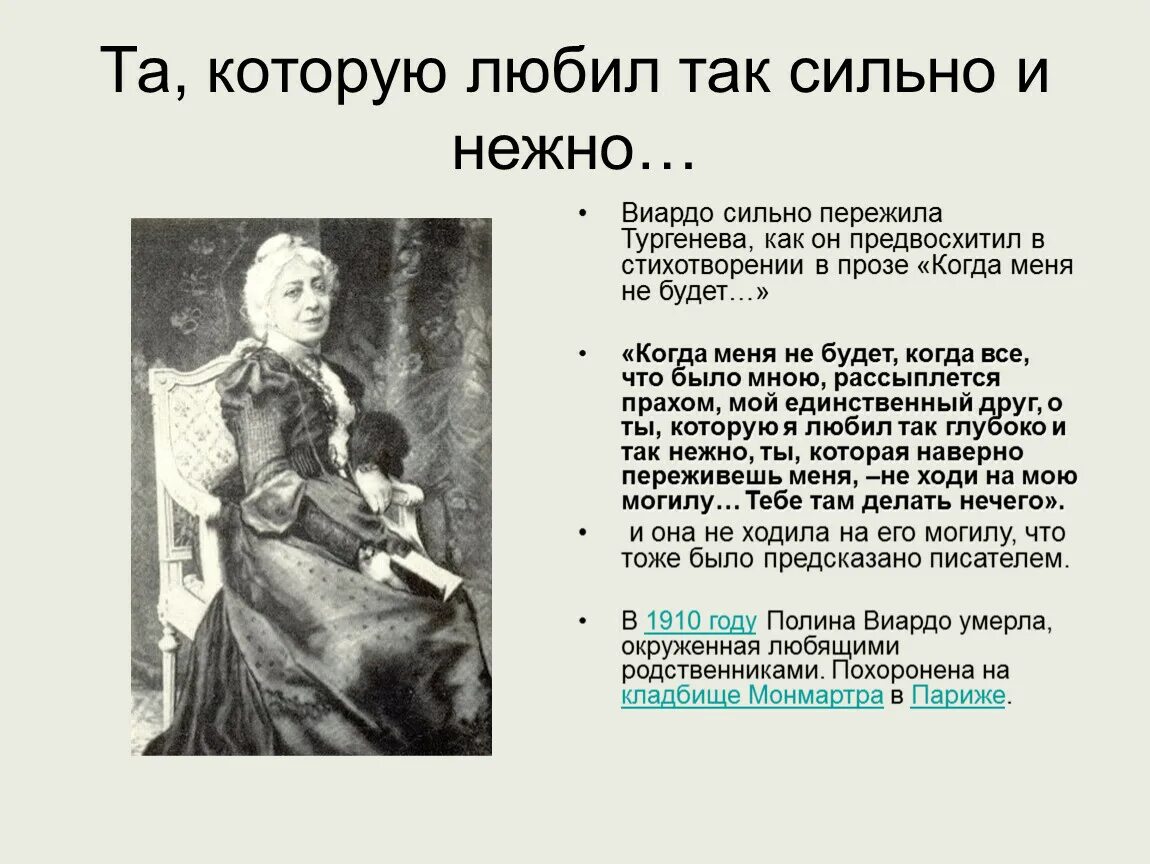 Та, которую любил так сильно и нежно…

• Виардо сильно пережила Тургенева, как он предвосхитил в стихотворении в прозе «Когда меня не будет…»

• «Когда меня не будет, когда все, что было мною, рассыплется прахом, мой единственный друг, о ты, которую я любил так глубоко и так нежно, ты, которая наверно переживешь меня, –не ходи на мою могилу… Тебе там делать нечего».

• и она не ходила на его могилу, что тоже было предсказано писателем.

• В 1910 году Полина Виардо умерла, окруженная любящими родственниками. Похоронена на кладбище Монмартра в Париже.